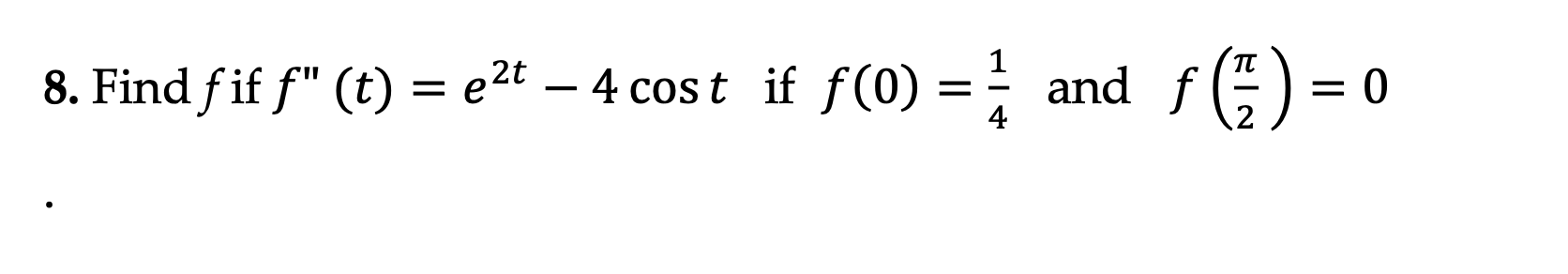 8. Find $f$ if $f''(t) = e^{2t} - 4\cos t$ if $f(0) = \frac{1}{4}$ and $f\left(\frac{\pi}{2}\right) = 0$

.